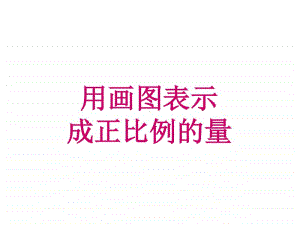 用画图表示
成正比例的量